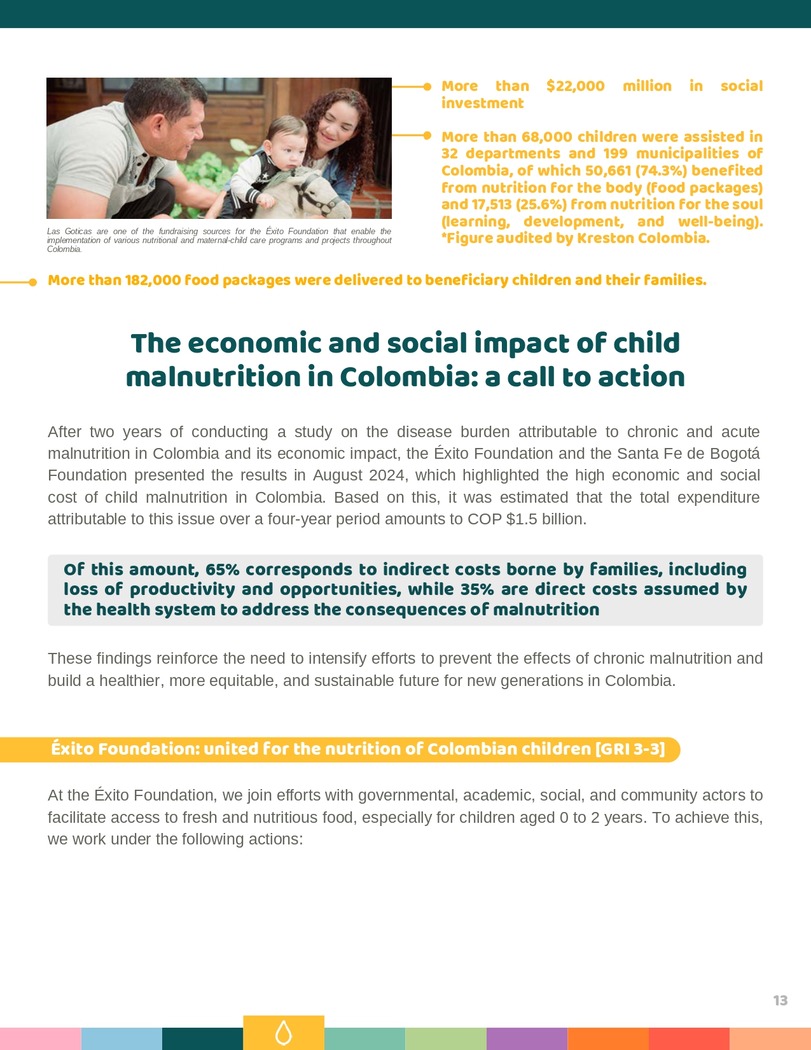 Las Goticas are one of the fundraising sources for the Éxito Foundation that enable the implementation of various nutritional and maternal-child care programs and projects throughout Colombia.

More than $22,000 million in social investment

More than 68,000 children were assisted in 32 departments and 199 municipalities of Colombia, of which 50,661 (74.3%) benefited from nutrition for the body (food packages) and 17,513 (25.6%) from nutrition for the soul (learning, development, and well-being). *Figure audited by Kreston Colombia.

More than 182,000 food packages were delivered to beneficiary children and their families.

The economic and social impact of child malnutrition in Colombia: a call to action

After two years of conducting a study on the disease burden attributable to chronic and acute malnutrition in Colombia and its economic impact, the Éxito Foundation and the Santa Fe de Bogotá Foundation presented the results in August 2024, which highlighted the high economic and social cost of child malnutrition in Colombia. Based on this, it was estimated that the total expenditure attributable to this issue over a four-year period amounts to COP $1.5 billion.

Of this amount, 65% corresponds to indirect costs borne by families, including loss of productivity and opportunities, while 35% are direct costs assumed by the health system to address the consequences of malnutrition

These findings reinforce the need to intensify efforts to prevent the effects of chronic malnutrition and build a healthier, more equitable, and sustainable future for new generations in Colombia.

Éxito Foundation: united for the nutrition of Colombian children [GRI 3-3]

At the Éxito Foundation, we join efforts with governmental, academic, social, and community actors to facilitate access to fresh and nutritious food, especially for children aged 0 to 2 years. To achieve this, we work under the following actions:

13